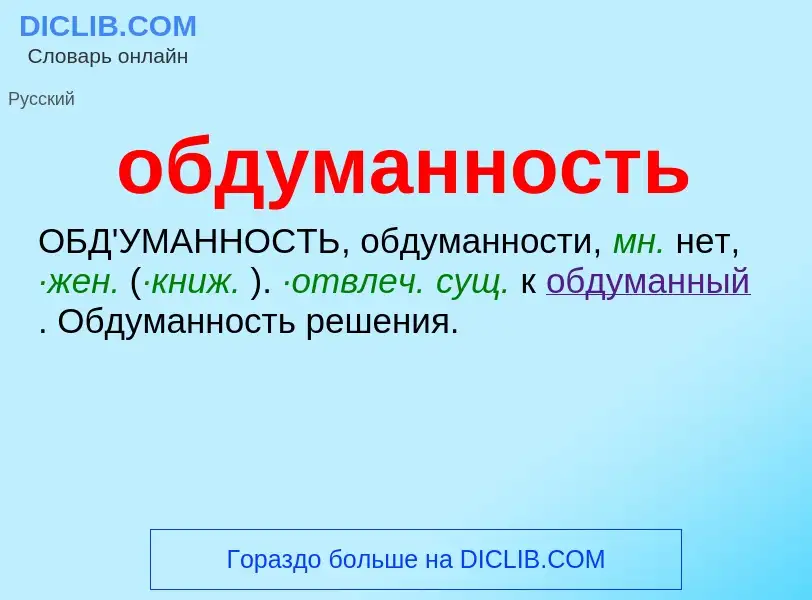 DICLIB.COM
Словарь онлайн

Русский

обдуманность

ОБД'УМАННОСТЬ, обдуманности, мн. нет, ·жен. (·книж. ). ·отвлеч. сущ. к обдуманный . Обдуманность решения.

Гораздо больше на DICLIB.COM